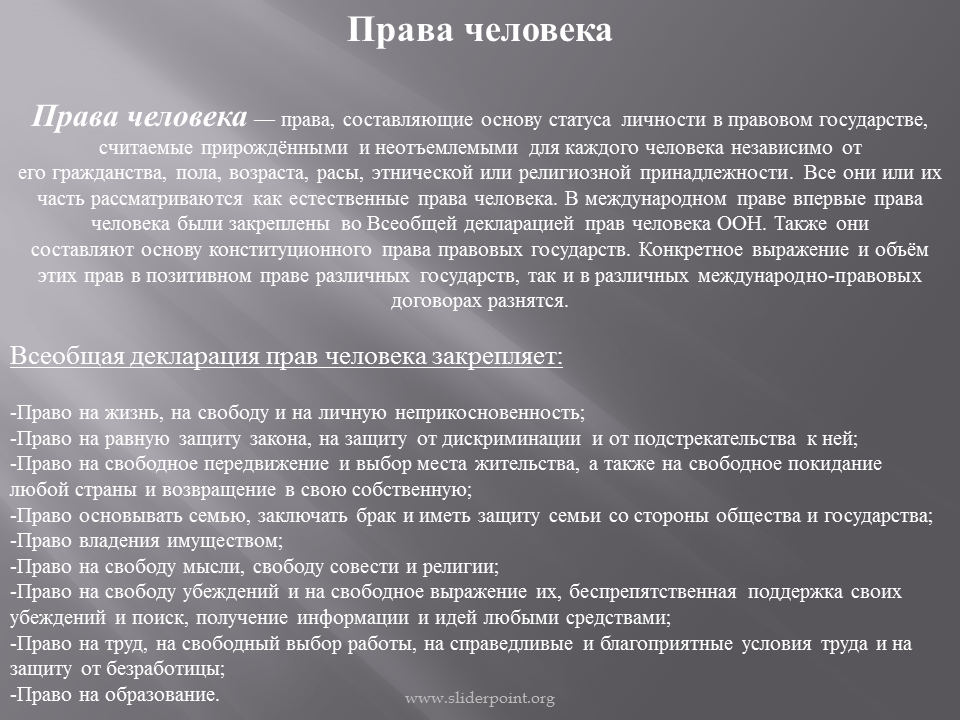 Права человека

Права человека — права, составляющие основу статуса личности в правовом государстве, считаемые прирождёнными и неотъемлемыми для каждого человека независимо от его гражданства, пола, возраста, расы, этнической или религиозной принадлежности. Все они или их часть рассматриваются как естественные права человека. В международном праве впервые права человека были закреплены во Всеобщей декларацией прав человека ООН. Также они составляют основу конституционного права правовых государств. Конкретное выражение и объём этих прав в позитивном праве различных государств, так и в различных международно-правовых договорах разнятся.

Всеобщая декларация прав человека закрепляет:

-Право на жизнь, на свободу и на личную неприкосновенность;
-Право на равную защиту закона, на защиту от дискриминации и от подстрекательства к ней;
-Право на свободное передвижение и выбор места жительства, а также на свободное покидание любой страны и возвращение в свою собственную;
-Право основывать семью, заключать брак и иметь защиту семьи со стороны общества и государства;
-Право владения имуществом;
-Право на свободу мысли, свободу совести и религии;
-Право на свободу убеждений и на свободное выражение их, беспрепятственная поддержка своих убеждений и поиск, получение информации и идей любыми средствами;
-Право на труд, на свободный выбор работы, на справедливые и благоприятные условия труда и на защиту от безработицы;
-Право на образование.

www.sliderpoint.org